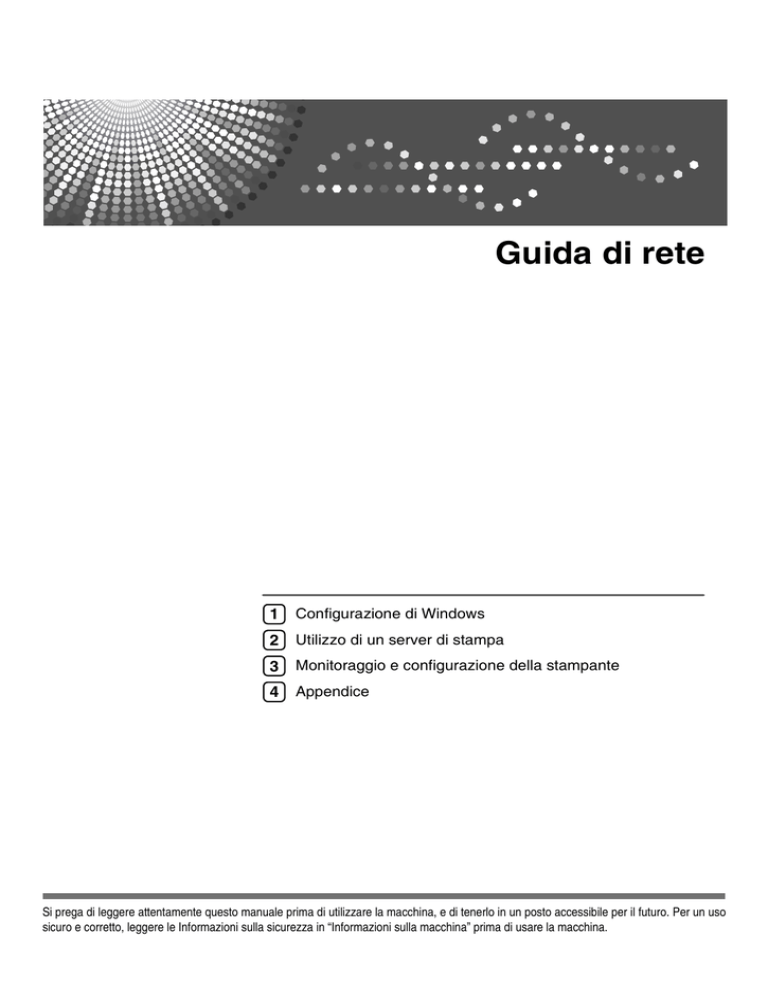 Guida di rete

1 Configurazione di Windows
2 Utilizzo di un server di stampa
3 Monitoraggio e configurazione della stampante
4 Appendice

Si prega di leggere attentamente questo manuale prima di utilizzare la macchina, e di tenerlo in un posto accessibile per il futuro. Per un uso sicuro e corretto, leggere le Informazioni sulla sicurezza in "Informazioni sulla macchina" prima di usare la macchina.